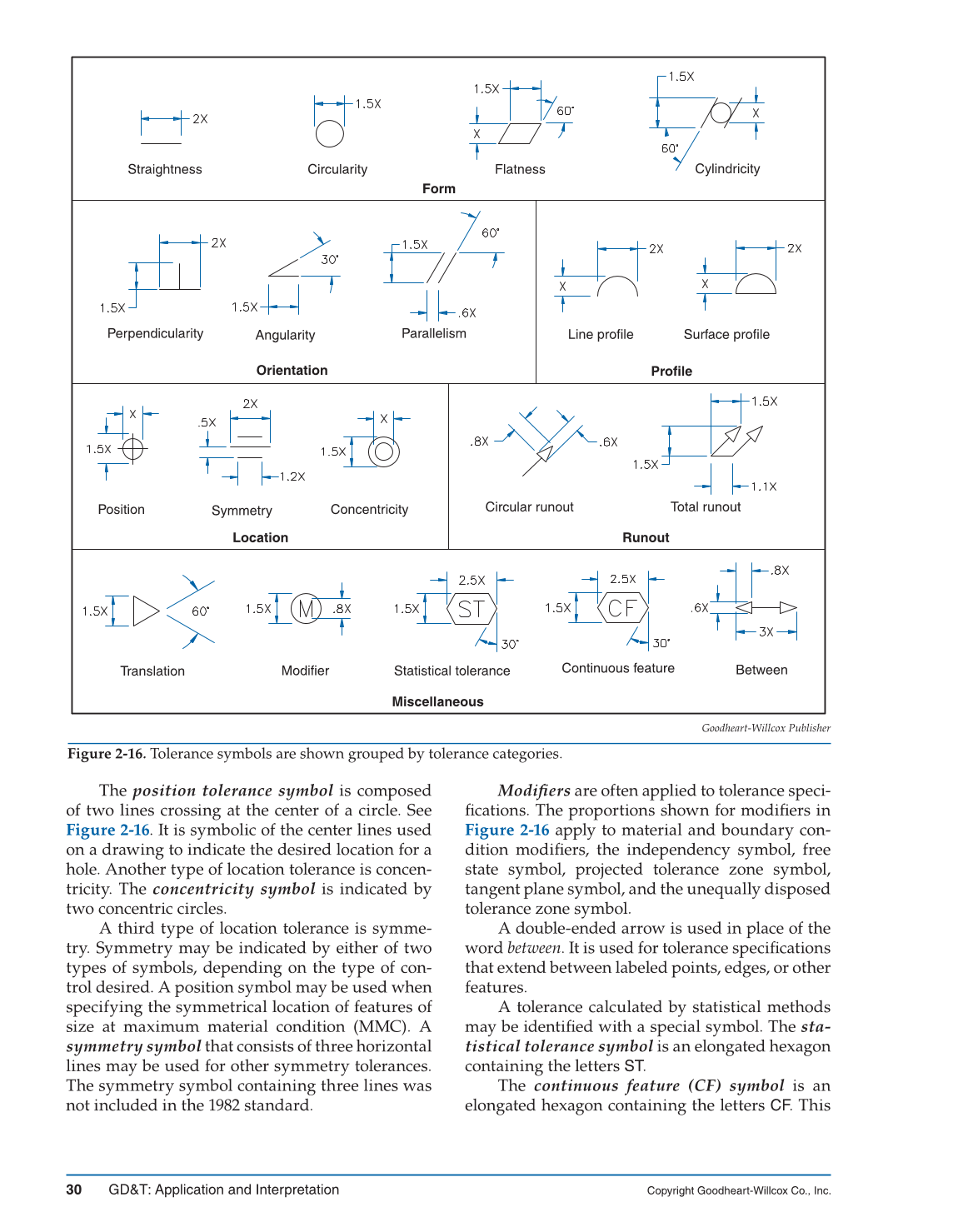 2X
Straightness

1.5X
Circularity

1.5X
60°
X
Flatness

1.5X
X
60°
Cylindricity

Form

2X
1.5X
Perpendicularity

30°
1.5X
Angularity

1.5X
60°
.6X
Parallelism

Orientation

2X
X
Line profile

2X
X
Surface profile

Profile

X
1.5X
Position

2X
.5X
1.2X
Symmetry

X
1.5X
Concentricity

Location

.8X
.6X
Circular runout

1.5X
1.5X
1.1X
Total runout

Runout

1.5X
60°
Translation

1.5X
M
.8X
Modifier

2.5X
1.5X
ST
30°
Statistical tolerance

2.5X
1.5X
CF
30°
Continuous feature

.8X
.6X
3X
Between

Miscellaneous

Goodheart-Willcox Publisher

Figure 2-16. Tolerance symbols are shown grouped by tolerance categories.

The position tolerance symbol is composed of two lines crossing at the center of a circle. See Figure 2-16. It is symbolic of the center lines used on a drawing to indicate the desired location for a hole. Another type of location tolerance is concentricity. The concentricity symbol is indicated by two concentric circles.

A third type of location tolerance is symmetry. Symmetry may be indicated by either of two types of symbols, depending on the type of control desired. A position symbol may be used when specifying the symmetrical location of features of size at maximum material condition (MMC). A symmetry symbol that consists of three horizontal lines may be used for other symmetry tolerances. The symmetry symbol containing three lines was not included in the 1982 standard.

Modifiers are often applied to tolerance specifications. The proportions shown for modifiers in Figure 2-16 apply to material and boundary condition modifiers, the independency symbol, free state symbol, projected tolerance zone symbol, tangent plane symbol, and the unequally disposed tolerance zone symbol.

A double-ended arrow is used in place of the word between. It is used for tolerance specifications that extend between labeled points, edges, or other features.

A tolerance calculated by statistical methods may be identified with a special symbol. The statistical tolerance symbol is an elongated hexagon containing the letters ST.

The continuous feature (CF) symbol is an elongated hexagon containing the letters CF. This

30 GD&T: Application and Interpretation
Copyright Goodheart-Willcox Co., Inc.